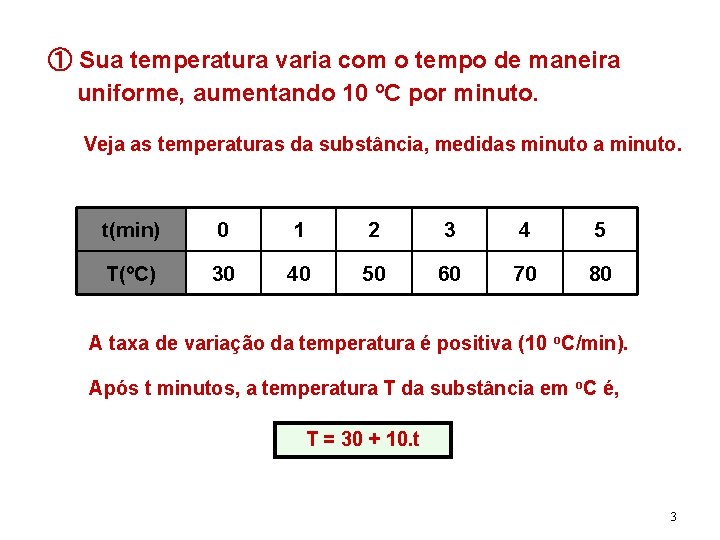 ① Sua temperatura varia com o tempo de maneira uniforme, aumentando 10 ºC por minuto.

Veja as temperaturas da substância, medidas minuto a minuto.

| t(min) | 0 | 1 | 2 | 3 | 4 | 5 |
|---|---|---|---|---|---|---|
| T(ºC) | 30 | 40 | 50 | 60 | 70 | 80 |

A taxa de variação da temperatura é positiva (10 ºC/min).

Após t minutos, a temperatura T da substância em ºC é,

T = 30 + 10.t

3